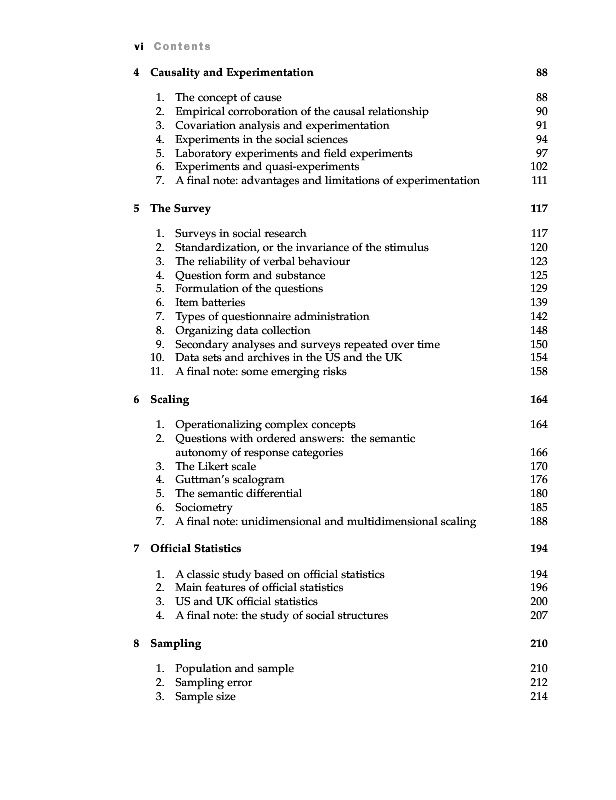 vi Contents

4 Causality and Experimentation 88

1. The concept of cause 88
2. Empirical corroboration of the causal relationship 90
3. Covariation analysis and experimentation 91
4. Experiments in the social sciences 94
5. Laboratory experiments and field experiments 97
6. Experiments and quasi-experiments 102
7. A final note: advantages and limitations of experimentation 111

5 The Survey 117

1. Surveys in social research 117
2. Standardization, or the invariance of the stimulus 120
3. The reliability of verbal behaviour 123
4. Question form and substance 125
5. Formulation of the questions 129
6. Item batteries 139
7. Types of questionnaire administration 142
8. Organizing data collection 148
9. Secondary analyses and surveys repeated over time 150
10. Data sets and archives in the US and the UK 154
11. A final note: some emerging risks 158

6 Scaling 164

1. Operationalizing complex concepts 164
2. Questions with ordered answers: the semantic autonomy of response categories 166
3. The Likert scale 170
4. Guttman's scalogram 176
5. The semantic differential 180
6. Sociometry 185
7. A final note: unidimensional and multidimensional scaling 188

7 Official Statistics 194

1. A classic study based on official statistics 194
2. Main features of official statistics 196
3. US and UK official statistics 200
4. A final note: the study of social structures 207

8 Sampling 210

1. Population and sample 210
2. Sampling error 212
3. Sample size 214